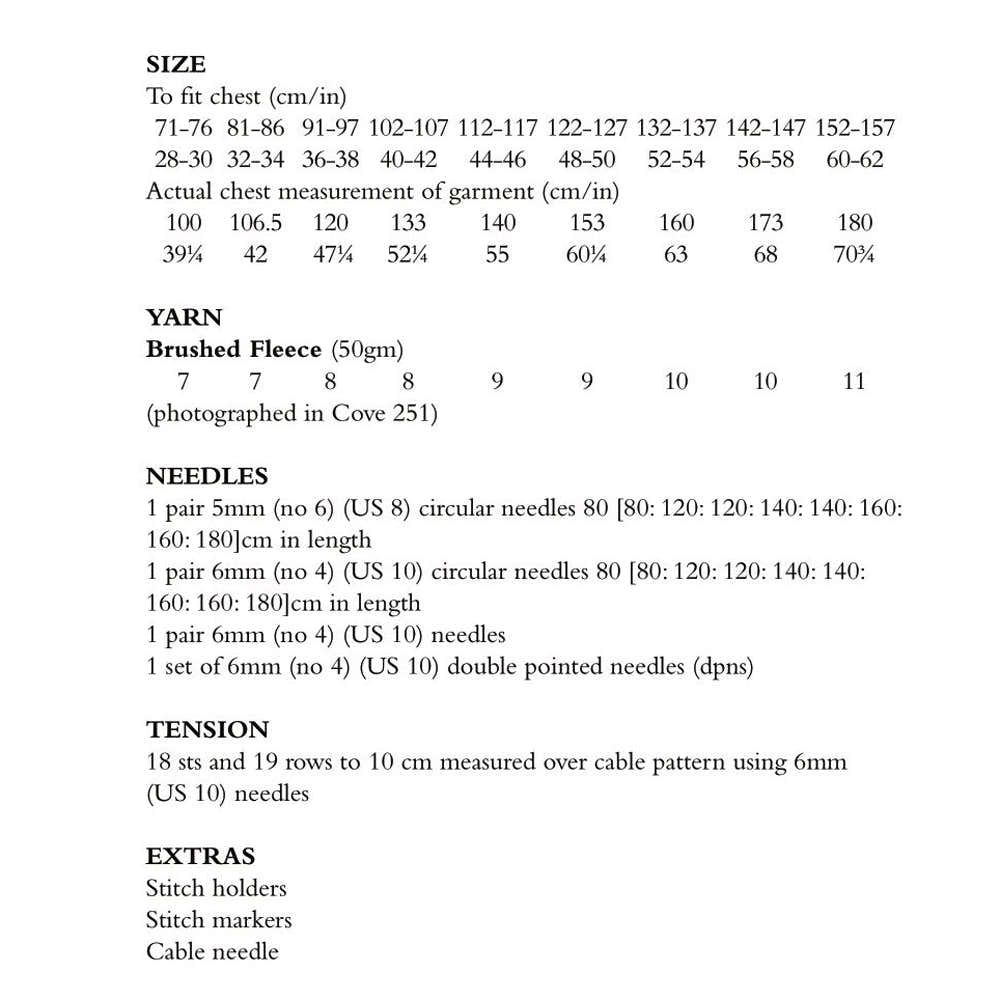 SIZE
To fit chest (cm/in)
71-76 81-86 91-97 102-107 112-117 122-127 132-137 142-147 152-157
28-30 32-34 36-38 40-42 44-46 48-50 52-54 56-58 60-62
Actual chest measurement of garment (cm/in)
100 106.5 120 133 140 153 160 173 180
39¼ 42 47¼ 52¼ 55 60¼ 63 68 70¾

YARN
Brushed Fleece (50gm)
7 7 8 8 9 9 10 10 11
(photographed in Cove 251)

NEEDLES
1 pair 5mm (no 6) (US 8) circular needles 80 [80: 120: 120: 140: 140: 160: 160: 180]cm in length
1 pair 6mm (no 4) (US 10) circular needles 80 [80: 120: 120: 140: 140: 160: 160: 180]cm in length
1 pair 6mm (no 4) (US 10) needles
1 set of 6mm (no 4) (US 10) double pointed needles (dpns)

TENSION
18 sts and 19 rows to 10 cm measured over cable pattern using 6mm (US 10) needles

EXTRAS
Stitch holders
Stitch markers
Cable needle